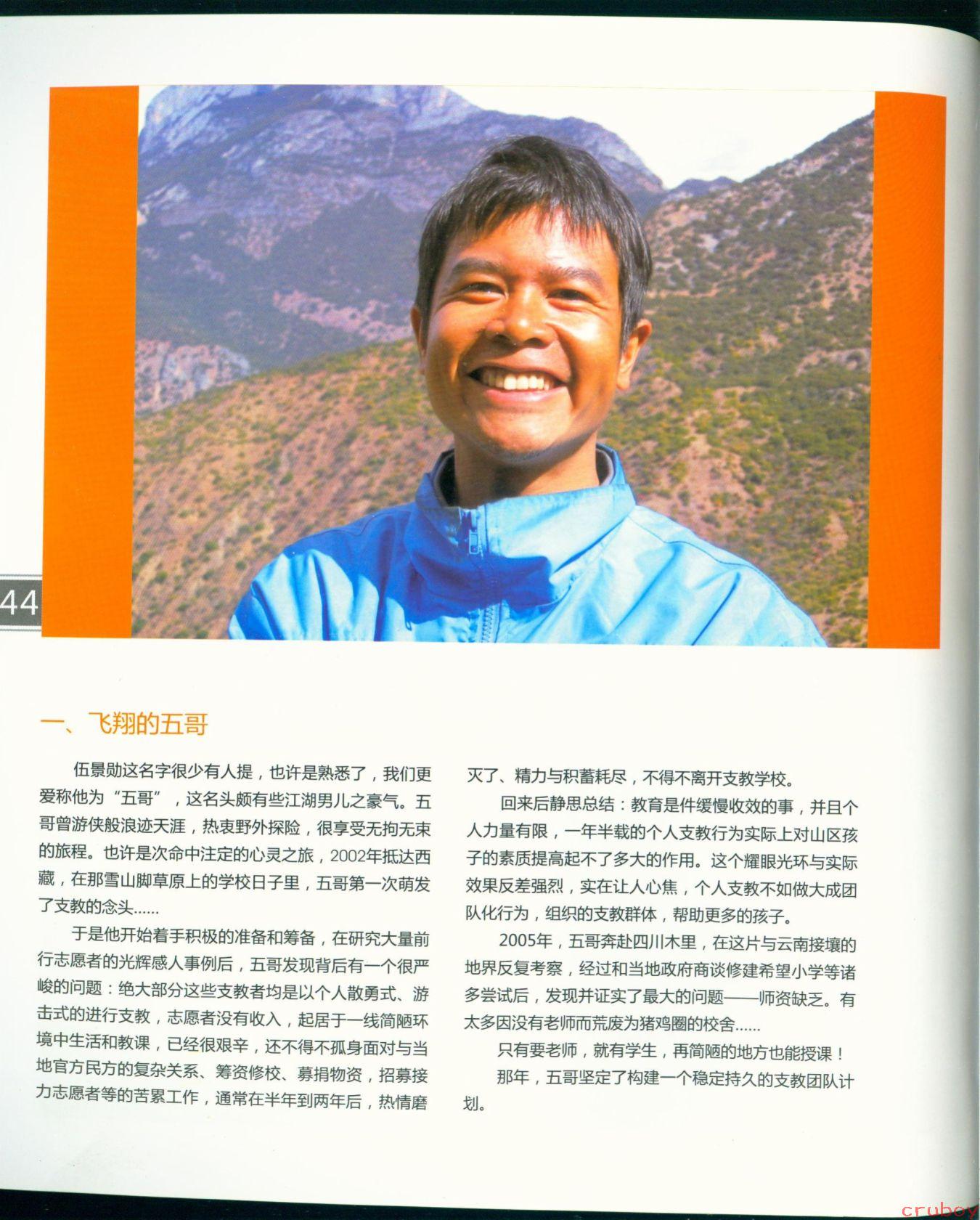 44

一、飞翔的五哥

伍景勋这名字很少有人提，也许是熟悉了，我们更爱称他为“五哥”，这名头颇有些江湖男儿之豪气。五哥曾游侠般浪迹天涯，热衷野外探险，很享受无拘无束的旅程。也许是次命中注定的心灵之旅，2002年抵达西藏，在那雪山脚草原上的学校日子里，五哥第一次萌发了支教的念头……

于是他开始着手积极的准备和筹备，在研究大量前行志愿者的光辉感人事例后，五哥发现背后有一个很严峻的问题：绝大部分这些支教者均是以个人散勇式、游击式的进行支教，志愿者没有收入，起居于一线简陋环境中生活和教课，已经很艰辛，还不得不孤身面对与当地官方民方的复杂关系、筹资修校、募捐物资，招募接力志愿者等的苦累工作，通常在半年到两年后，热情磨灭了、精力与积蓄耗尽，不得不离开支教学校。

回来后静思总结：教育是件缓慢收效的事，并且个人力量有限，一年半载的个人支教行为实际上对山区孩子的素质提高起不了多大的作用。这个耀眼光环与实际效果反差强烈，实在让人心焦，个人支教不如做大成团队化行为，组织的支教群体，帮助更多的孩子。

2005年，五哥奔赴四川木里，在这片与云南接壤的地界反复考察，经过和当地政府商谈修建希望小学等诸多尝试后，发现并证实了最大的问题——师资缺乏。有太多因没有老师而荒废为猪鸡圈的校舍……

只有要老师，就有学生，再简陋的地方也能授课！

那年，五哥坚定了构建一个稳定持久的支教团队计划。

cruboy